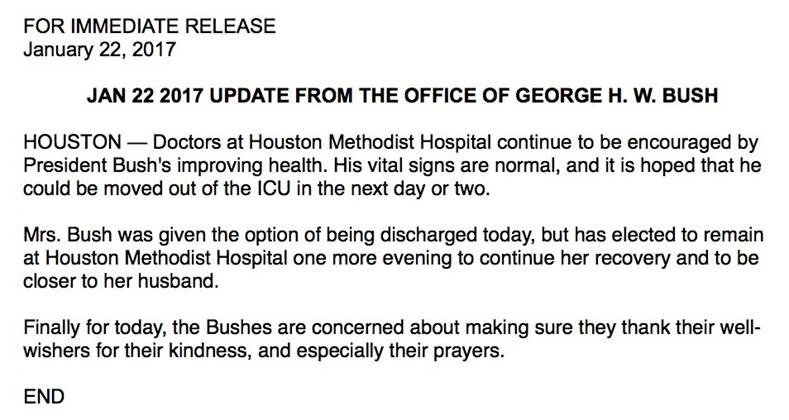 FOR IMMEDIATE RELEASE
January 22, 2017

JAN 22 2017 UPDATE FROM THE OFFICE OF GEORGE H. W. BUSH

HOUSTON — Doctors at Houston Methodist Hospital continue to be encouraged by President Bush's improving health. His vital signs are normal, and it is hoped that he could be moved out of the ICU in the next day or two.

Mrs. Bush was given the option of being discharged today, but has elected to remain at Houston Methodist Hospital one more evening to continue her recovery and to be closer to her husband.

Finally for today, the Bushes are concerned about making sure they thank their well-wishers for their kindness, and especially their prayers.

END